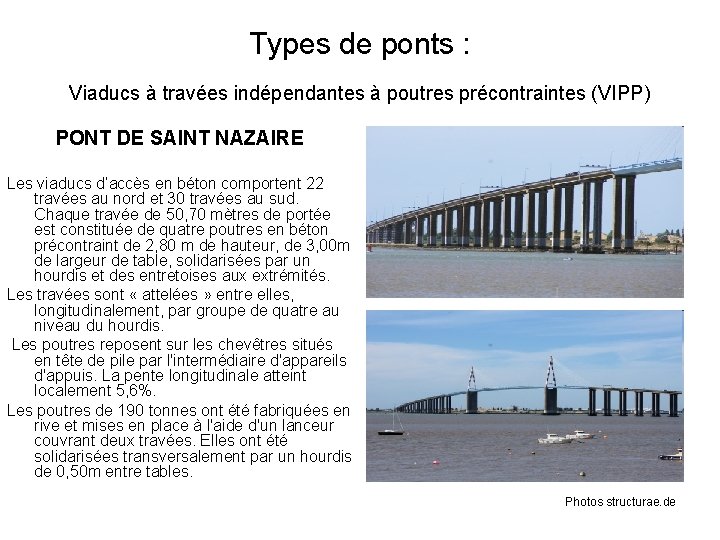 Types de ponts :

Viaducs à travées indépendantes à poutres précontraintes (VIPP)

PONT DE SAINT NAZAIRE

Les viaducs d'accès en béton comportent 22 travées au nord et 30 travées au sud. Chaque travée de 50,70 mètres de portée est constituée de quatre poutres en béton précontraint de 2,80 m de hauteur, de 3,00m de largeur de table, solidarisées par un hourdis et des entretoises aux extrémités.

Les travées sont « attelées » entre elles, longitudinalement, par groupe de quatre au niveau du hourdis.

Les poutres reposent sur les chevêtres situés en tête de pile par l'intermédiaire d'appareils d'appuis. La pente longitudinale atteint localement 5,6%.

Les poutres de 190 tonnes ont été fabriquées en rive et mises en place à l'aide d'un lanceur couvrant deux travées. Elles ont été solidarisées transversalement par un hourdis de 0,50m entre tables.

Photos structurae.de